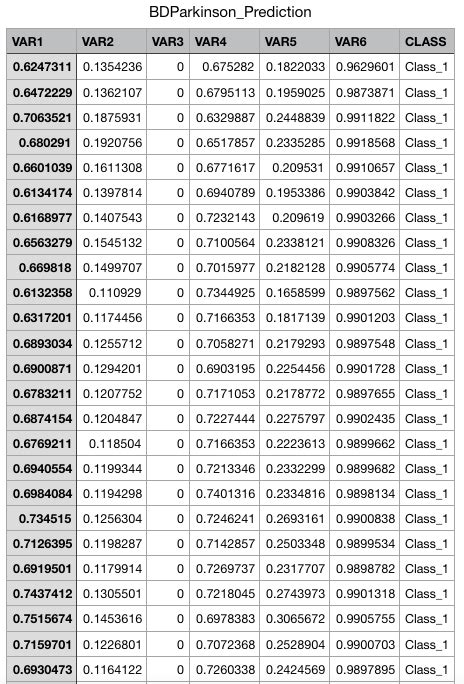 BDParkinson_Prediction

| VAR1 | VAR2 | VAR3 | VAR4 | VAR5 | VAR6 | CLASS |
|---|---|---|---|---|---|---|
| 0.6247311 | 0.1354236 | 0 | 0.675282 | 0.1822033 | 0.9629601 | Class_1 |
| 0.6472229 | 0.1362107 | 0 | 0.6795113 | 0.1959025 | 0.9873871 | Class_1 |
| 0.7063521 | 0.1875931 | 0 | 0.6329887 | 0.2448839 | 0.9911822 | Class_1 |
| 0.680291 | 0.1920756 | 0 | 0.6517857 | 0.2335285 | 0.9918568 | Class_1 |
| 0.6601039 | 0.1611308 | 0 | 0.6771617 | 0.209531 | 0.9910657 | Class_1 |
| 0.6134174 | 0.1397814 | 0 | 0.6940789 | 0.1953386 | 0.9903842 | Class_1 |
| 0.6168977 | 0.1407543 | 0 | 0.7232143 | 0.209619 | 0.9903266 | Class_1 |
| 0.6563279 | 0.1545132 | 0 | 0.7100564 | 0.2338121 | 0.9908326 | Class_1 |
| 0.669818 | 0.1499707 | 0 | 0.7015977 | 0.2182128 | 0.9905774 | Class_1 |
| 0.6132358 | 0.110929 | 0 | 0.7344925 | 0.1658599 | 0.9897562 | Class_1 |
| 0.6317201 | 0.1174456 | 0 | 0.7166353 | 0.1817139 | 0.9901203 | Class_1 |
| 0.6893034 | 0.1255712 | 0 | 0.7058271 | 0.2179293 | 0.9897548 | Class_1 |
| 0.6900871 | 0.1294201 | 0 | 0.6903195 | 0.2254456 | 0.9901728 | Class_1 |
| 0.6783211 | 0.1207752 | 0 | 0.7171053 | 0.2178772 | 0.9897655 | Class_1 |
| 0.6874154 | 0.1204847 | 0 | 0.7227444 | 0.2275797 | 0.9902435 | Class_1 |
| 0.6769211 | 0.118504 | 0 | 0.7166353 | 0.2223613 | 0.9899662 | Class_1 |
| 0.6940554 | 0.1199344 | 0 | 0.7213346 | 0.2332299 | 0.9899682 | Class_1 |
| 0.6984084 | 0.1194298 | 0 | 0.7401316 | 0.2334816 | 0.9898134 | Class_1 |
| 0.734515 | 0.1256304 | 0 | 0.7246241 | 0.2693161 | 0.9900838 | Class_1 |
| 0.7126395 | 0.1198287 | 0 | 0.7142857 | 0.2503348 | 0.9899534 | Class_1 |
| 0.6919501 | 0.1179914 | 0 | 0.7269737 | 0.2317707 | 0.9898782 | Class_1 |
| 0.7437412 | 0.1305501 | 0 | 0.7218045 | 0.2743973 | 0.9901318 | Class_1 |
| 0.7515674 | 0.1453616 | 0 | 0.6978383 | 0.3065672 | 0.9905755 | Class_1 |
| 0.7159701 | 0.1226801 | 0 | 0.7072368 | 0.2528904 | 0.9900703 | Class_1 |
| 0.6930473 | 0.1164122 | 0 | 0.7260338 | 0.2424569 | 0.9897895 | Class_1 |